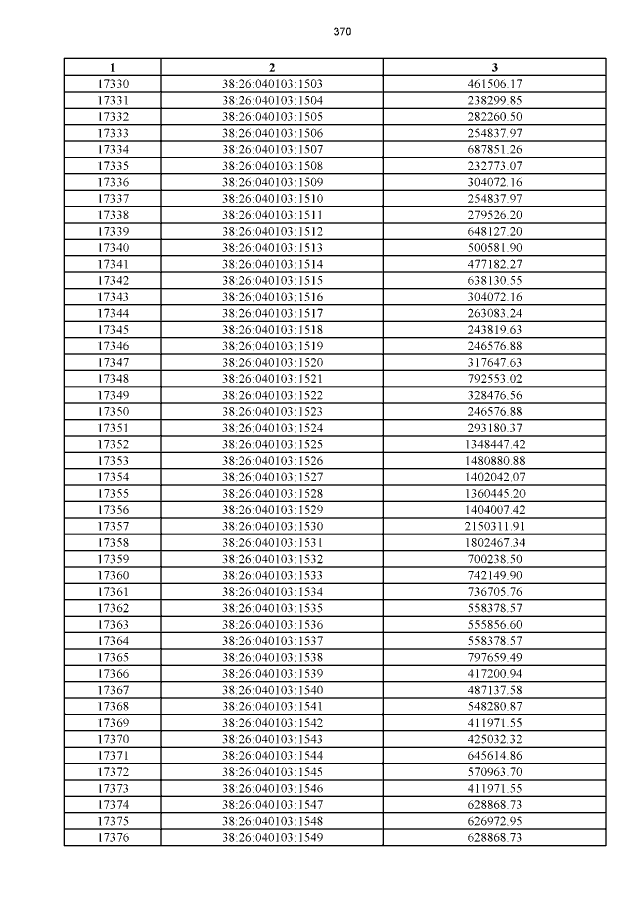 370

| 1 | 2 | 3 |
|---|---|---|
| 17330 | 38:26:040103:1503 | 461506.17 |
| 17331 | 38:26:040103:1504 | 238299.85 |
| 17332 | 38:26:040103:1505 | 282260.50 |
| 17333 | 38:26:040103:1506 | 254837.97 |
| 17334 | 38:26:040103:1507 | 687851.26 |
| 17335 | 38:26:040103:1508 | 232773.07 |
| 17336 | 38:26:040103:1509 | 304072.16 |
| 17337 | 38:26:040103:1510 | 254837.97 |
| 17338 | 38:26:040103:1511 | 279526.20 |
| 17339 | 38:26:040103:1512 | 648127.20 |
| 17340 | 38:26:040103:1513 | 500581.90 |
| 17341 | 38:26:040103:1514 | 477182.27 |
| 17342 | 38:26:040103:1515 | 638130.55 |
| 17343 | 38:26:040103:1516 | 304072.16 |
| 17344 | 38:26:040103:1517 | 263083.24 |
| 17345 | 38:26:040103:1518 | 243819.63 |
| 17346 | 38:26:040103:1519 | 246576.88 |
| 17347 | 38:26:040103:1520 | 317647.63 |
| 17348 | 38:26:040103:1521 | 792553.02 |
| 17349 | 38:26:040103:1522 | 328476.56 |
| 17350 | 38:26:040103:1523 | 246576.88 |
| 17351 | 38:26:040103:1524 | 293180.37 |
| 17352 | 38:26:040103:1525 | 1348447.42 |
| 17353 | 38:26:040103:1526 | 1480880.88 |
| 17354 | 38:26:040103:1527 | 1402042.07 |
| 17355 | 38:26:040103:1528 | 1360445.20 |
| 17356 | 38:26:040103:1529 | 1404007.42 |
| 17357 | 38:26:040103:1530 | 2150311.91 |
| 17358 | 38:26:040103:1531 | 1802467.34 |
| 17359 | 38:26:040103:1532 | 700238.50 |
| 17360 | 38:26:040103:1533 | 742149.90 |
| 17361 | 38:26:040103:1534 | 736705.76 |
| 17362 | 38:26:040103:1535 | 558378.57 |
| 17363 | 38:26:040103:1536 | 555856.60 |
| 17364 | 38:26:040103:1537 | 558378.57 |
| 17365 | 38:26:040103:1538 | 797659.49 |
| 17366 | 38:26:040103:1539 | 417200.94 |
| 17367 | 38:26:040103:1540 | 487137.58 |
| 17368 | 38:26:040103:1541 | 548280.87 |
| 17369 | 38:26:040103:1542 | 411971.55 |
| 17370 | 38:26:040103:1543 | 425032.32 |
| 17371 | 38:26:040103:1544 | 645614.86 |
| 17372 | 38:26:040103:1545 | 570963.70 |
| 17373 | 38:26:040103:1546 | 411971.55 |
| 17374 | 38:26:040103:1547 | 628868.73 |
| 17375 | 38:26:040103:1548 | 626972.95 |
| 17376 | 38:26:040103:1549 | 628868.73 |